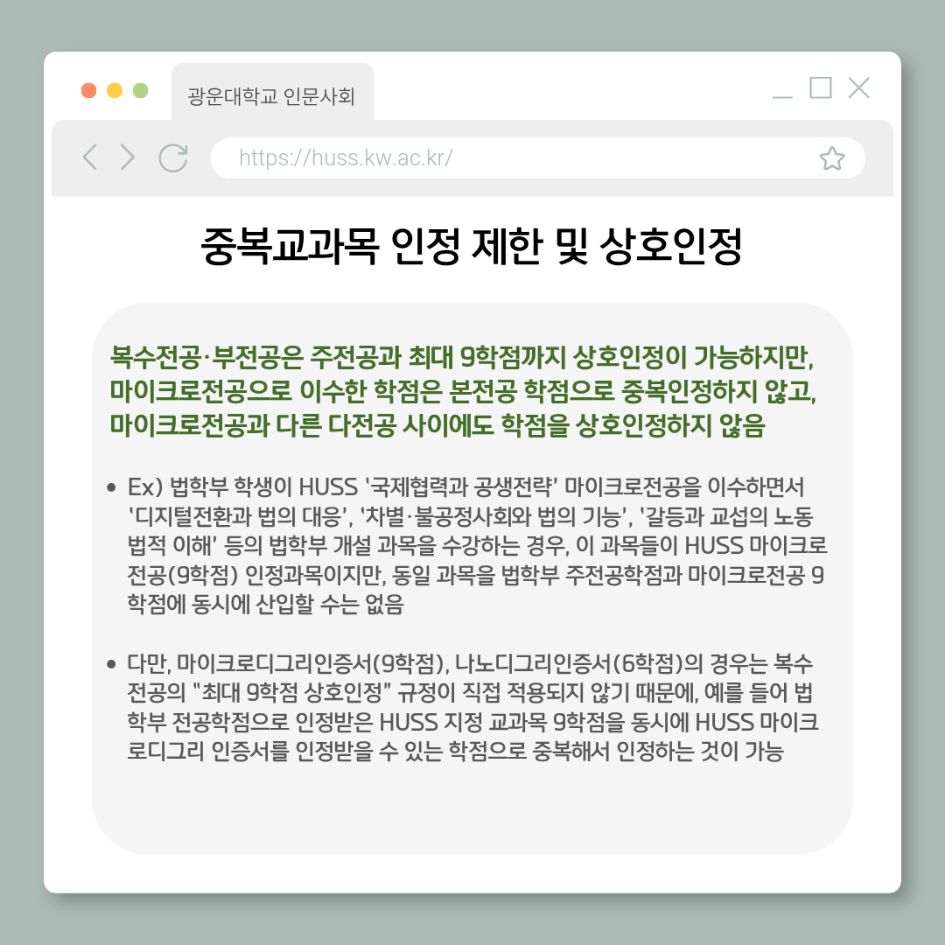 광운대학교 인문사회

https://huss.kw.ac.kr/

중복교과목 인정 제한 및 상호인정

복수전공·부전공은 주전공과 최대 9학점까지 상호인정이 가능하지만, 마이크로전공으로 이수한 학점은 본전공 학점으로 중복인정하지 않고, 마이크로전공과 다른 다전공 사이에도 학점을 상호인정하지 않음

• Ex) 법학부 학생이 HUSS '국제협력과 공생전략' 마이크로전공을 이수하면서 '디지털전환과 법의 대응', '차별·불공정사회와 법의 기능', '갈등과 교섭의 노동법적 이해' 등의 법학부 개설 과목을 수강하는 경우, 이 과목들이 HUSS 마이크로전공(9학점) 인정과목이지만, 동일 과목을 법학부 주전공학점과 마이크로전공 9학점에 동시에 산입할 수는 없음

• 다만, 마이크로디그리인증서(9학점), 나노디그리인증서(6학점)의 경우는 복수전공의 "최대 9학점 상호인정" 규정이 직접 적용되지 않기 때문에, 예를 들어 법학부 전공학점으로 인정받은 HUSS 지정 교과목 9학점을 동시에 HUSS 마이크로디그리 인증서를 인정받을 수 있는 학점으로 중복해서 인정하는 것이 가능